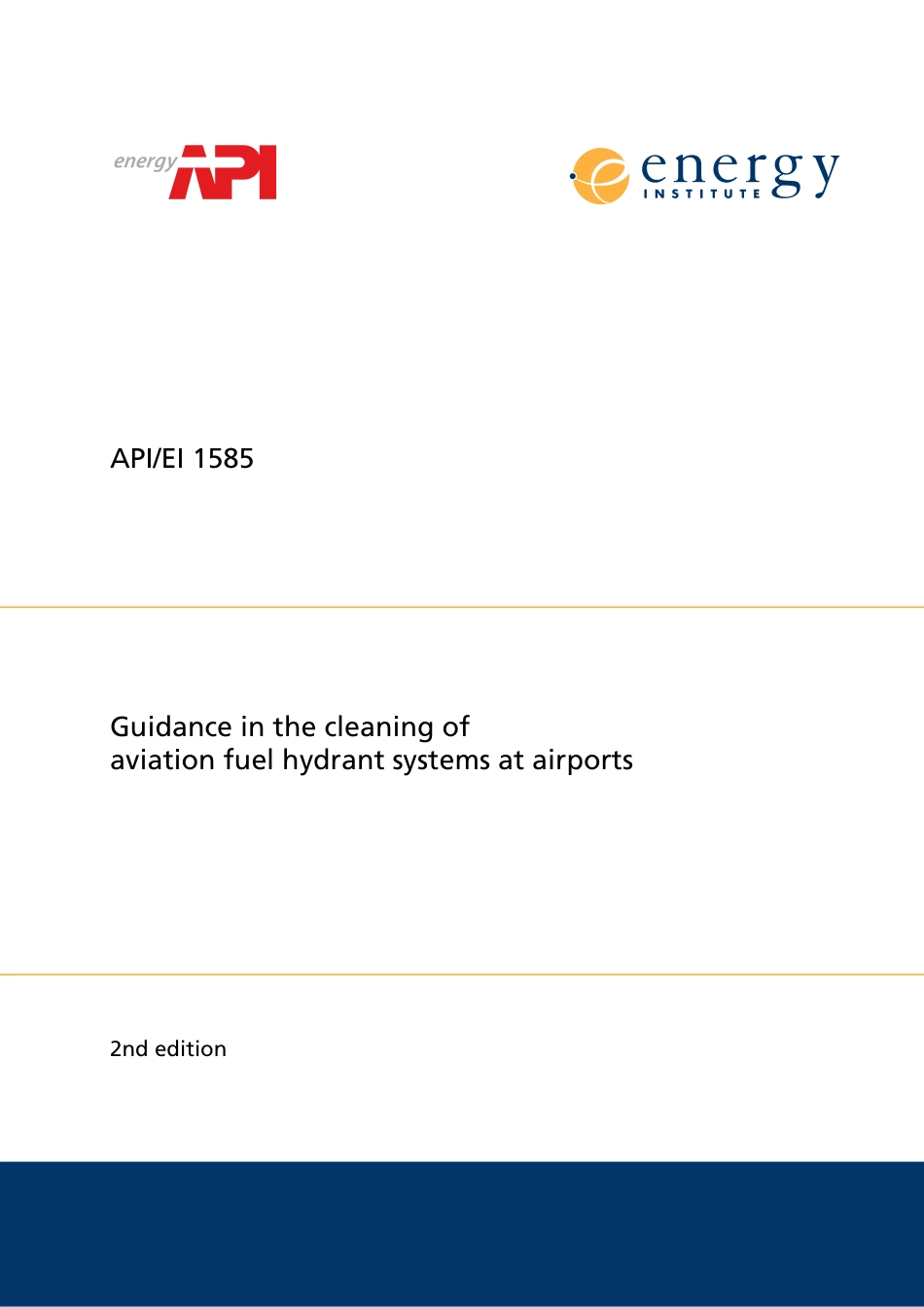 energy API

energy INSTITUTE

API/EI 1585

Guidance in the cleaning of aviation fuel hydrant systems at airports

2nd edition